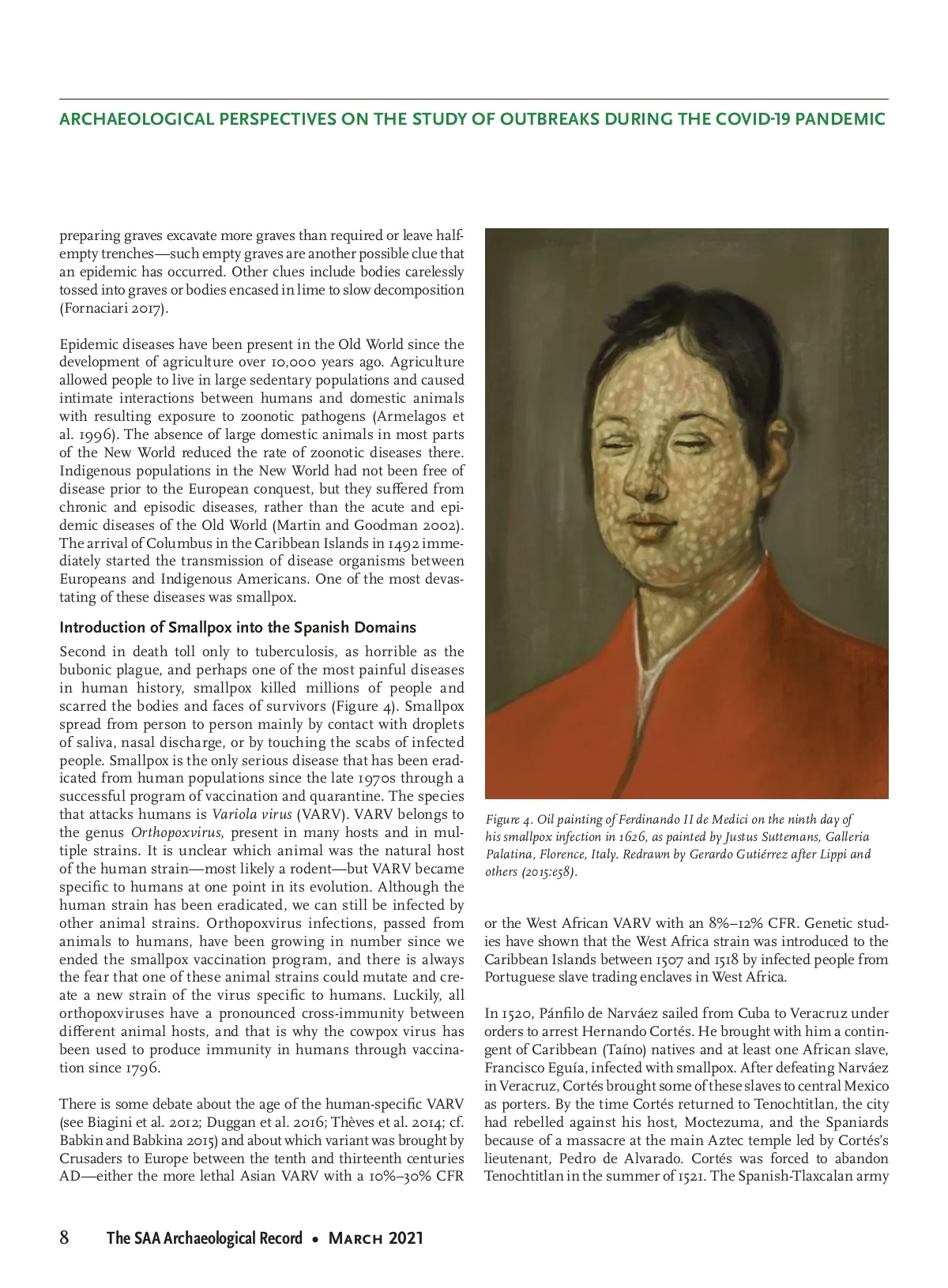 ARCHAEOLOGICAL PERSPECTIVES ON THE STUDY OF OUTBREAKS DURING THE COVID-19 PANDEMIC

preparing graves excavate more graves than required or leave half-empty trenches—such empty graves are another possible clue that an epidemic has occurred. Other clues include bodies carelessly tossed into graves or bodies encased in lime to slow decomposition (Fornaciari 2017).

Epidemic diseases have been present in the Old World since the development of agriculture over 10,000 years ago. Agriculture allowed people to live in large sedentary populations and caused intimate interactions between humans and domestic animals with resulting exposure to zoonotic pathogens (Armelagos et al. 1996). The absence of large domestic animals in most parts of the New World reduced the rate of zoonotic diseases there. Indigenous populations in the New World had not been free of disease prior to the European conquest, but they suffered from chronic and episodic diseases, rather than the acute and epidemic diseases of the Old World (Martin and Goodman 2002). The arrival of Columbus in the Caribbean Islands in 1492 immediately started the transmission of disease organisms between Europeans and Indigenous Americans. One of the most devastating of these diseases was smallpox.

Introduction of Smallpox into the Spanish Domains

Second in death toll only to tuberculosis, as horrible as the bubonic plague, and perhaps one of the most painful diseases in human history, smallpox killed millions of people and scarred the bodies and faces of survivors (Figure 4). Smallpox spread from person to person mainly by contact with droplets of saliva, nasal discharge, or by touching the scabs of infected people. Smallpox is the only serious disease that has been eradicated from human populations since the late 1970s through a successful program of vaccination and quarantine. The species that attacks humans is Variola virus (VARV). VARV belongs to the genus Orthopoxvirus, present in many hosts and in multiple strains. It is unclear which animal was the natural host of the human strain—most likely a rodent—but VARV became specific to humans at one point in its evolution. Although the human strain has been eradicated, we can still be infected by other animal strains. Orthopoxvirus infections, passed from animals to humans, have been growing in number since we ended the smallpox vaccination program, and there is always the fear that one of these animal strains could mutate and create a new strain of the virus specific to humans. Luckily, all orthopoxviruses have a pronounced cross-immunity between different animal hosts, and that is why the cowpox virus has been used to produce immunity in humans through vaccination since 1796.

There is some debate about the age of the human-specific VARV (see Biagini et al. 2012; Duggan et al. 2016; Thèves et al. 2014; cf. Babkin and Babkina 2015) and about which variant was brought by Crusaders to Europe between the tenth and thirteenth centuries AD—either the more lethal Asian VARV with a 10%–30% CFR

Figure 4. Oil painting of Ferdinando II de Medici on the ninth day of his smallpox infection in 1626, as painted by Justus Suttemans, Galleria Palatina, Florence, Italy. Redrawn by Gerardo Gutiérrez after Lippi and others (2015:e58).

or the West African VARV with an 8%–12% CFR. Genetic studies have shown that the West Africa strain was introduced to the Caribbean Islands between 1507 and 1518 by infected people from Portuguese slave trading enclaves in West Africa.

In 1520, Pánfilo de Narváez sailed from Cuba to Veracruz under orders to arrest Hernando Cortés. He brought with him a contingent of Caribbean (Taíno) natives and at least one African slave, Francisco Eguía, infected with smallpox. After defeating Narváez in Veracruz, Cortés brought some of these slaves to central Mexico as porters. By the time Cortés returned to Tenochtitlan, the city had rebelled against his host, Moctezuma, and the Spaniards because of a massacre at the main Aztec temple led by Cortés's lieutenant, Pedro de Alvarado. Cortés was forced to abandon Tenochtitlan in the summer of 1521. The Spanish-Tlaxcalan army

8 The SAA Archaeological Record • March 2021